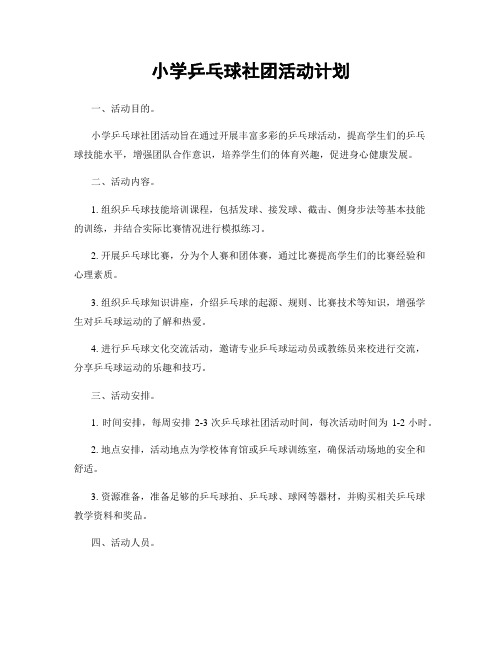 小学乒乓球社团活动计划

一、活动目的。

小学乒乓球社团活动旨在通过开展丰富多彩的乒乓球活动，提高学生们的乒乓球技能水平，增强团队合作意识，培养学生们的体育兴趣，促进身心健康发展。

二、活动内容。

1. 组织乒乓球技能培训课程，包括发球、接发球、截击、侧身步法等基本技能的训练，并结合实际比赛情况进行模拟练习。

2. 开展乒乓球比赛，分为个人赛和团体赛，通过比赛提高学生们的比赛经验和心理素质。

3. 组织乒乓球知识讲座，介绍乒乓球的起源、规则、比赛技术等知识，增强学生对乒乓球运动的了解和热爱。

4. 进行乒乓球文化交流活动，邀请专业乒乓球运动员或教练员来校进行交流，分享乒乓球运动的乐趣和技巧。

三、活动安排。

1. 时间安排，每周安排 2-3 次乒乓球社团活动时间，每次活动时间为 1-2 小时。

2. 地点安排，活动地点为学校体育馆或乒乓球训练室，确保活动场地的安全和舒适。

3. 资源准备，准备足够的乒乓球拍、乒乓球、球网等器材，并购买相关乒乓球教学资料和奖品。

四、活动人员。